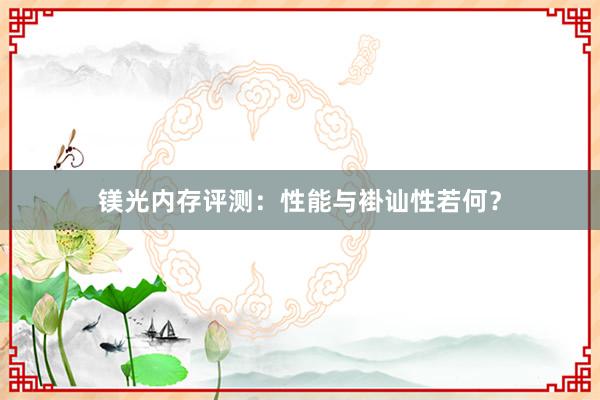 镁光内存评测：性能与褂讪性若何？